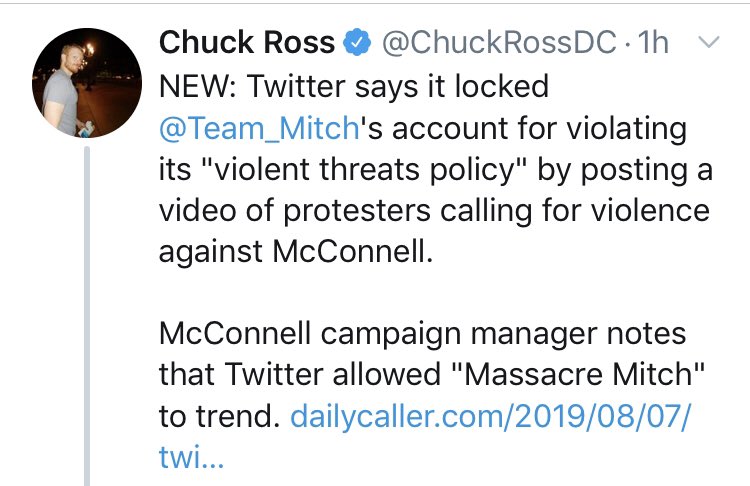 Chuck Ross @ChuckRossDC · 1h

NEW: Twitter says it locked @Team_Mitch's account for violating its "violent threats policy" by posting a video of protesters calling for violence against McConnell.

McConnell campaign manager notes that Twitter allowed "Massacre Mitch" to trend. dailycaller.com/2019/08/07/twi...